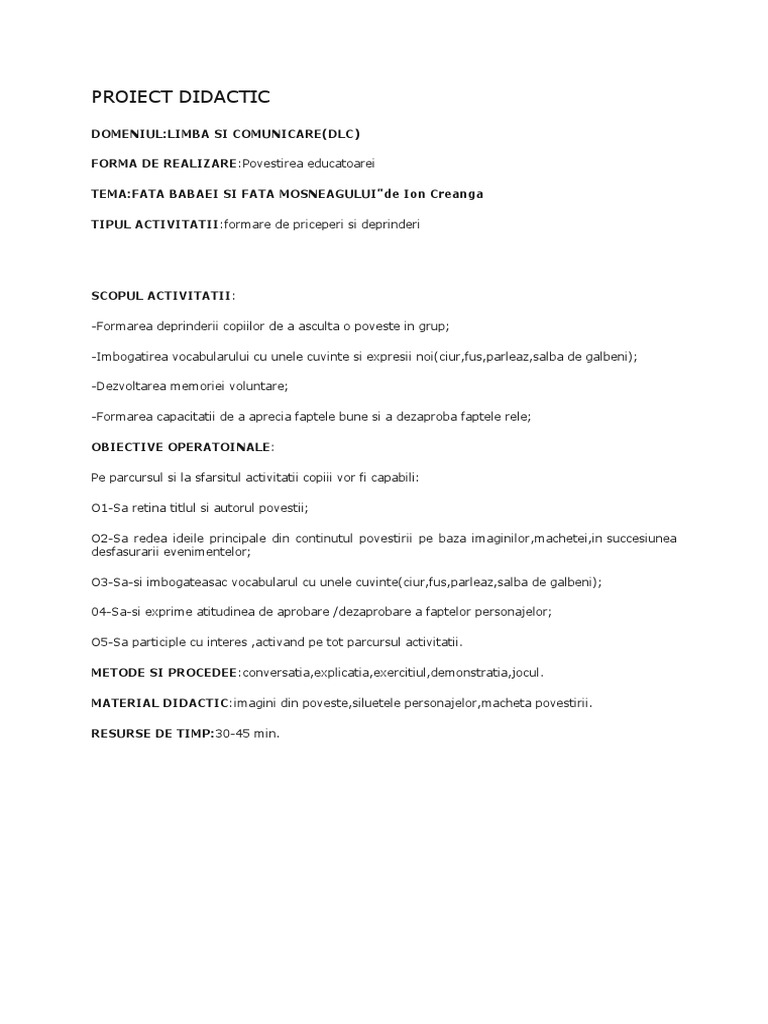 PROIECT DIDACTIC

DOMENIUL:LIMBA SI COMUNICARE(DLC)

FORMA DE REALIZARE:Povestirea educatoarei

TEMA:FATA BABAEI SI FATA MOSNEAGULUI"de Ion Creanga

TIPUL ACTIVITATII:formare de priceperi si deprinderi

SCOPUL ACTIVITATII:

-Formarea deprinderii copiilor de a asculta o poveste in grup;

-Imbogatirea vocabularului cu unele cuvinte si expresii noi(ciur,fus,parleaz,salba de galbeni);

-Dezvoltarea memoriei voluntare;

-Formarea capacitatii de a aprecia faptele bune si a dezaproba faptele rele;

OBIECTIVE OPERATOINALE:

Pe parcursul si la sfarsitul activitatii copiii vor fi capabili:

O1-Sa retina titlul si autorul povestii;

O2-Sa redea ideile principale din continutul povestirii pe baza imaginilor,machetei,in succesiunea desfasurarii evenimentelor;

O3-Sa-si imbogateasac vocabularul cu unele cuvinte(ciur,fus,parleaz,salba de galbeni);

04-Sa-si exprime atitudinea de aprobare /dezaprobare a faptelor personajelor;

O5-Sa participle cu interes ,activand pe tot parcursul activitatii.

METODE SI PROCEDEE:conversatia,explicatia,exercitiul,demonstratia,jocul.

MATERIAL DIDACTIC:imagini din poveste,siluetele personajelor,macheta povestirii.

RESURSE DE TIMP:30-45 min.